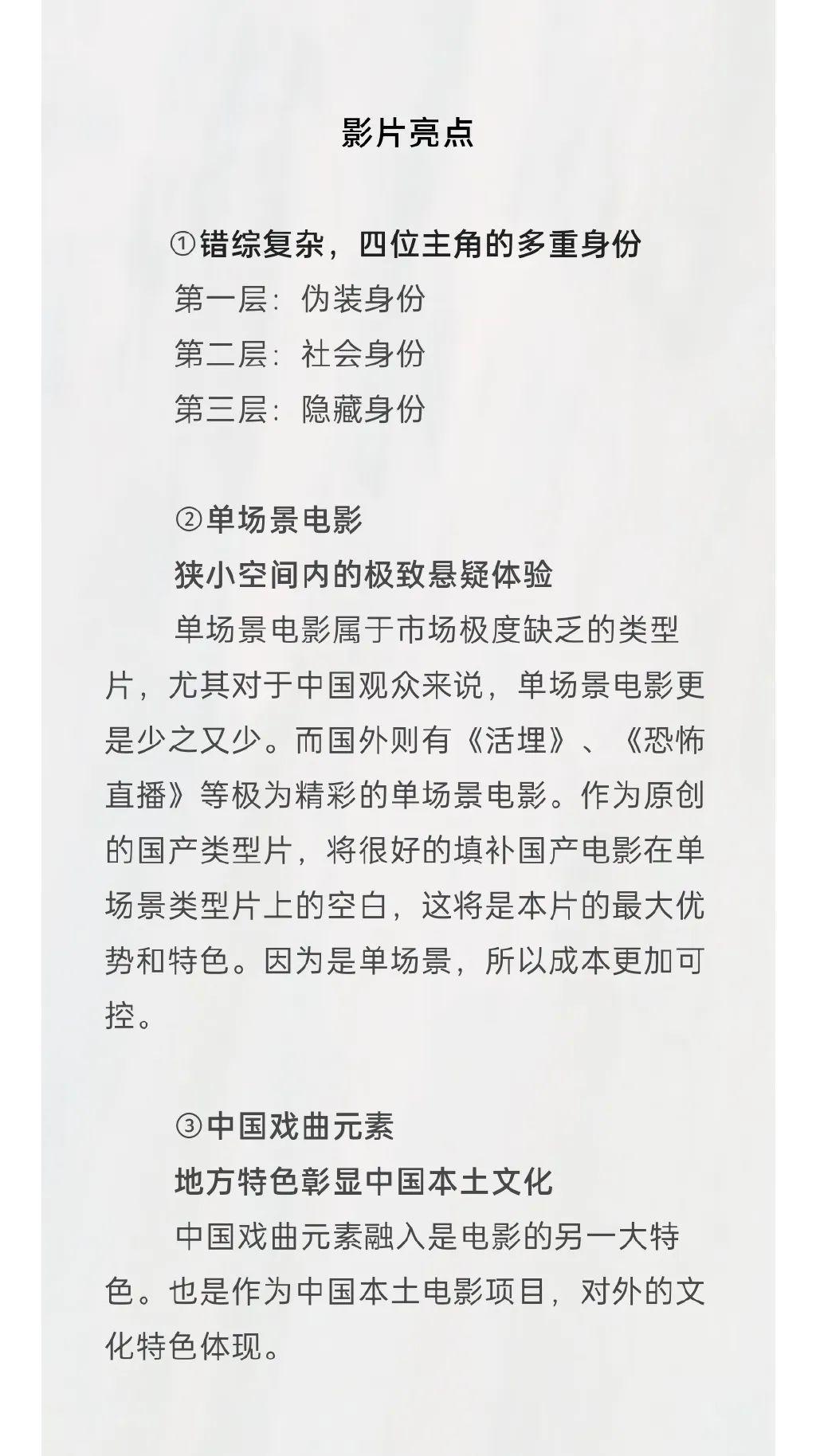 影片亮点

①错综复杂，四位主角的多重身份
第一层：伪装身份
第二层：社会身份
第三层：隐藏身份

②单场景电影
狭小空间内的极致悬疑体验
单场景电影属于市场极度缺乏的类型片，尤其对于中国观众来说，单场景电影更是少之又少。而国外则有《活埋》、《恐怖直播》等极为精彩的单场景电影。作为原创的国产类型片，将很好的填补国产电影在单场景类型片上的空白，这将是本片的最大优势和特色。因为是单场景，所以成本更加可控。

③中国戏曲元素
地方特色彰显中国本土文化
中国戏曲元素融入是电影的另一大特色。也是作为中国本土电影项目，对外的文化特色体现。